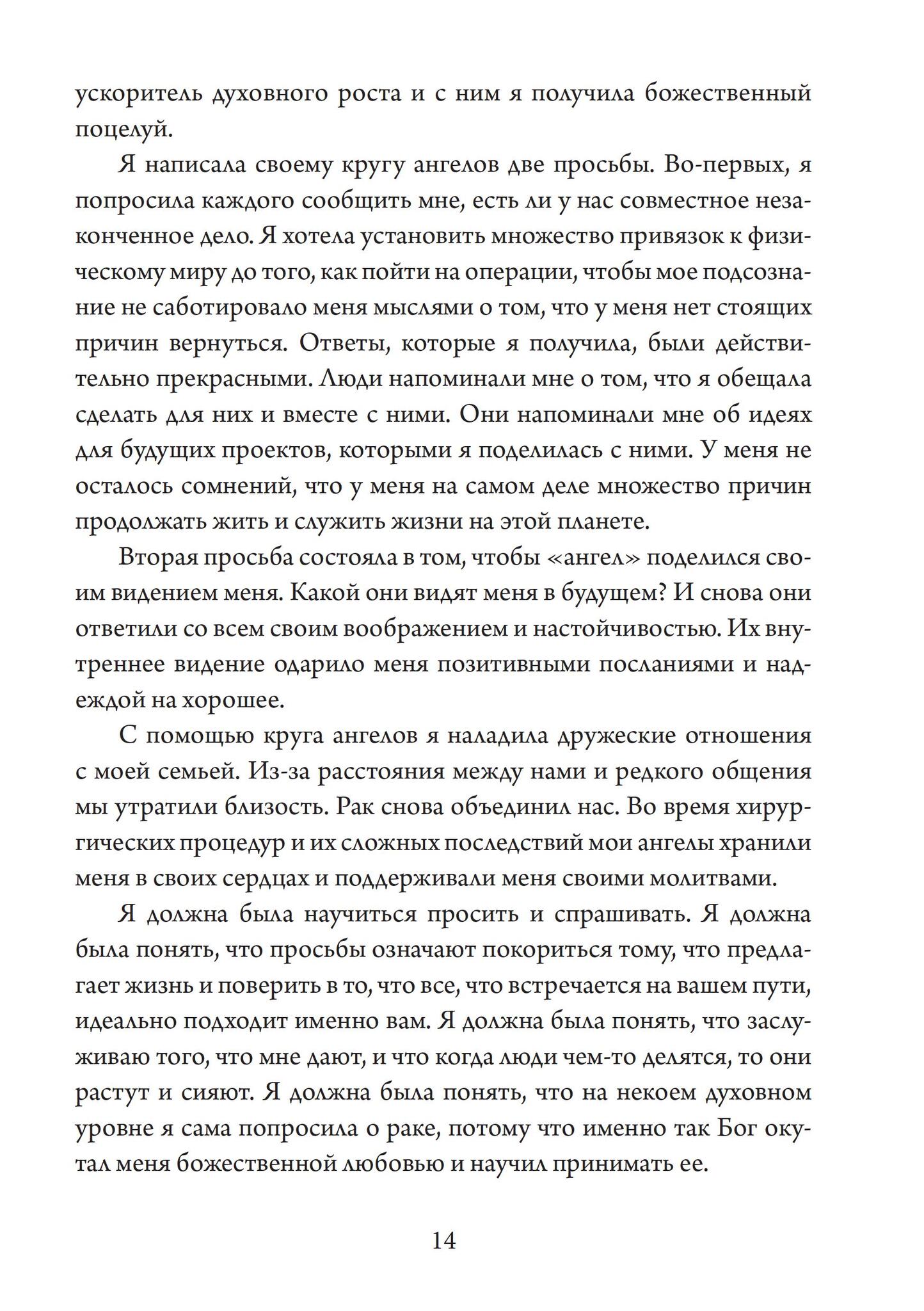 ускоритель духовного роста и с ним я получила божественный поцелуй.

Я написала своему кругу ангелов две просьбы. Во-первых, я попросила каждого сообщить мне, есть ли у нас совместное незаконченное дело. Я хотела установить множество привязок к физическому миру до того, как пойти на операции, чтобы мое подсознание не саботировало меня мыслями о том, что у меня нет стоящих причин вернуться. Ответы, которые я получила, были действительно прекрасными. Люди напоминали мне о том, что я обещала сделать для них и вместе с ними. Они напоминали мне об идеях для будущих проектов, которыми я поделилась с ними. У меня не осталось сомнений, что у меня на самом деле множество причин продолжать жить и служить жизни на этой планете.

Вторая просьба состояла в том, чтобы «ангел» поделился своим видением меня. Какой они видят меня в будущем? И снова они ответили со всем своим воображением и настойчивостью. Их внутреннее видение одарило меня позитивными посланиями и надеждой на хорошее.

С помощью круга ангелов я наладила дружеские отношения с моей семьей. Из-за расстояния между нами и редкого общения мы утратили близость. Рак снова объединил нас. Во время хирургических процедур и их сложных последствий мои ангелы хранили меня в своих сердцах и поддерживали меня своими молитвами.

Я должна была научиться просить и спрашивать. Я должна была понять, что просьбы означают покориться тому, что предлагает жизнь и поверить в то, что все, что встречается на вашем пути, идеально подходит именно вам. Я должна была понять, что заслуживаю того, что мне дают, и что когда люди чем-то делятся, то они растут и сияют. Я должна была понять, что на некоем духовном уровне я сама попросила о раке, потому что именно так Бог окутал меня божественной любовью и научил принимать ее.

14